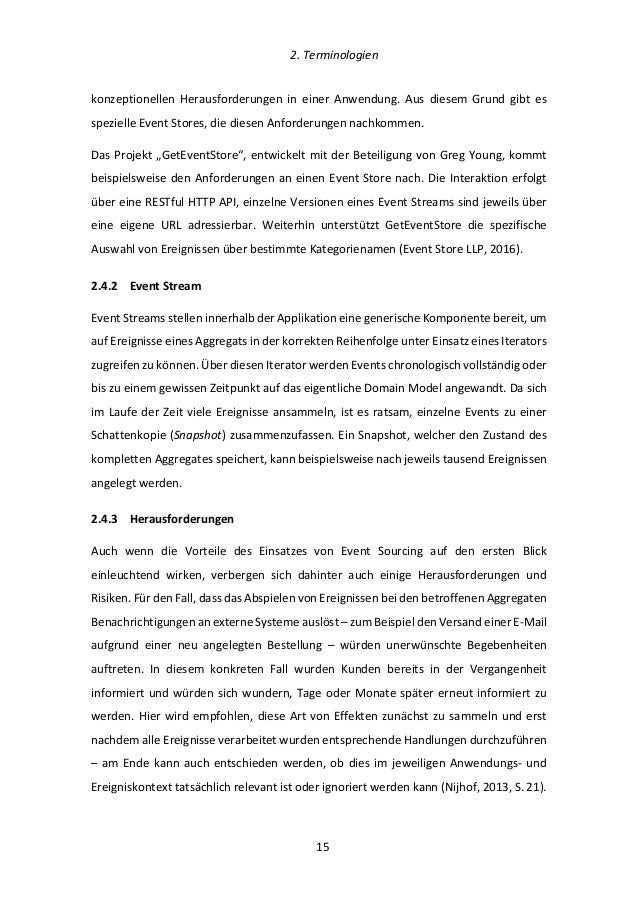 2. Terminologien

konzeptionellen Herausforderungen in einer Anwendung. Aus diesem Grund gibt es spezielle Event Stores, die diesen Anforderungen nachkommen.

Das Projekt „GetEventStore“, entwickelt mit der Beteiligung von Greg Young, kommt beispielsweise den Anforderungen an einen Event Store nach. Die Interaktion erfolgt über eine RESTful HTTP API, einzelne Versionen eines Event Streams sind jeweils über eine eigene URL adressierbar. Weiterhin unterstützt GetEventStore die spezifische Auswahl von Ereignissen über bestimmte Kategorienamen (Event Store LLP, 2016).

2.4.2 Event Stream

Event Streams stellen innerhalb der Applikation eine generische Komponente bereit, um auf Ereignisse eines Aggregats in der korrekten Reihenfolge unter Einsatz eines Iterators zugreifen zu können. Über diesen Iterator werden Events chronologisch vollständig oder bis zu einem gewissen Zeitpunkt auf das eigentliche Domain Model angewandt. Da sich im Laufe der Zeit viele Ereignisse ansammeln, ist es ratsam, einzelne Events zu einer Schattenkopie (Snapshot) zusammenzufassen. Ein Snapshot, welcher den Zustand des kompletten Aggregates speichert, kann beispielsweise nach jeweils tausend Ereignissen angelegt werden.

2.4.3 Herausforderungen

Auch wenn die Vorteile des Einsatzes von Event Sourcing auf den ersten Blick einleuchtend wirken, verbergen sich dahinter auch einige Herausforderungen und Risiken. Für den Fall, dass das Abspielen von Ereignissen bei den betroffenen Aggregaten Benachrichtigungen an externe Systeme auslöst – zum Beispiel den Versand einer E-Mail aufgrund einer neu angelegten Bestellung – würden unerwünschte Begebenheiten auftreten. In diesem konkreten Fall wurden Kunden bereits in der Vergangenheit informiert und würden sich wundern, Tage oder Monate später erneut informiert zu werden. Hier wird empfohlen, diese Art von Effekten zunächst zu sammeln und erst nachdem alle Ereignisse verarbeitet wurden entsprechende Handlungen durchzuführen – am Ende kann auch entschieden werden, ob dies im jeweiligen Anwendungs- und Ereigniskontext tatsächlich relevant ist oder ignoriert werden kann (Nijhof, 2013, S. 21).

15